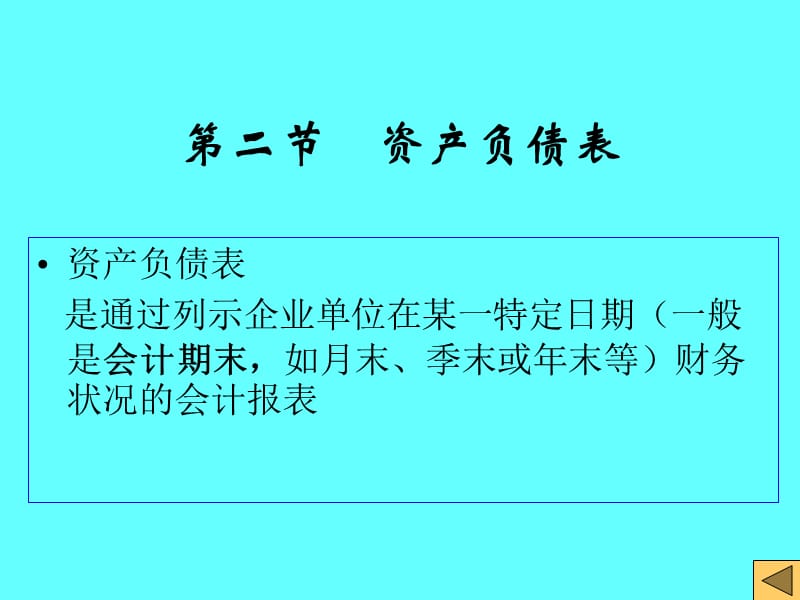 第二节　资产负债表

• 资产负债表

是通过列示企业单位在某一特定日期（一般是会计期末，如月末、季末或年末等）财务状况的会计报表